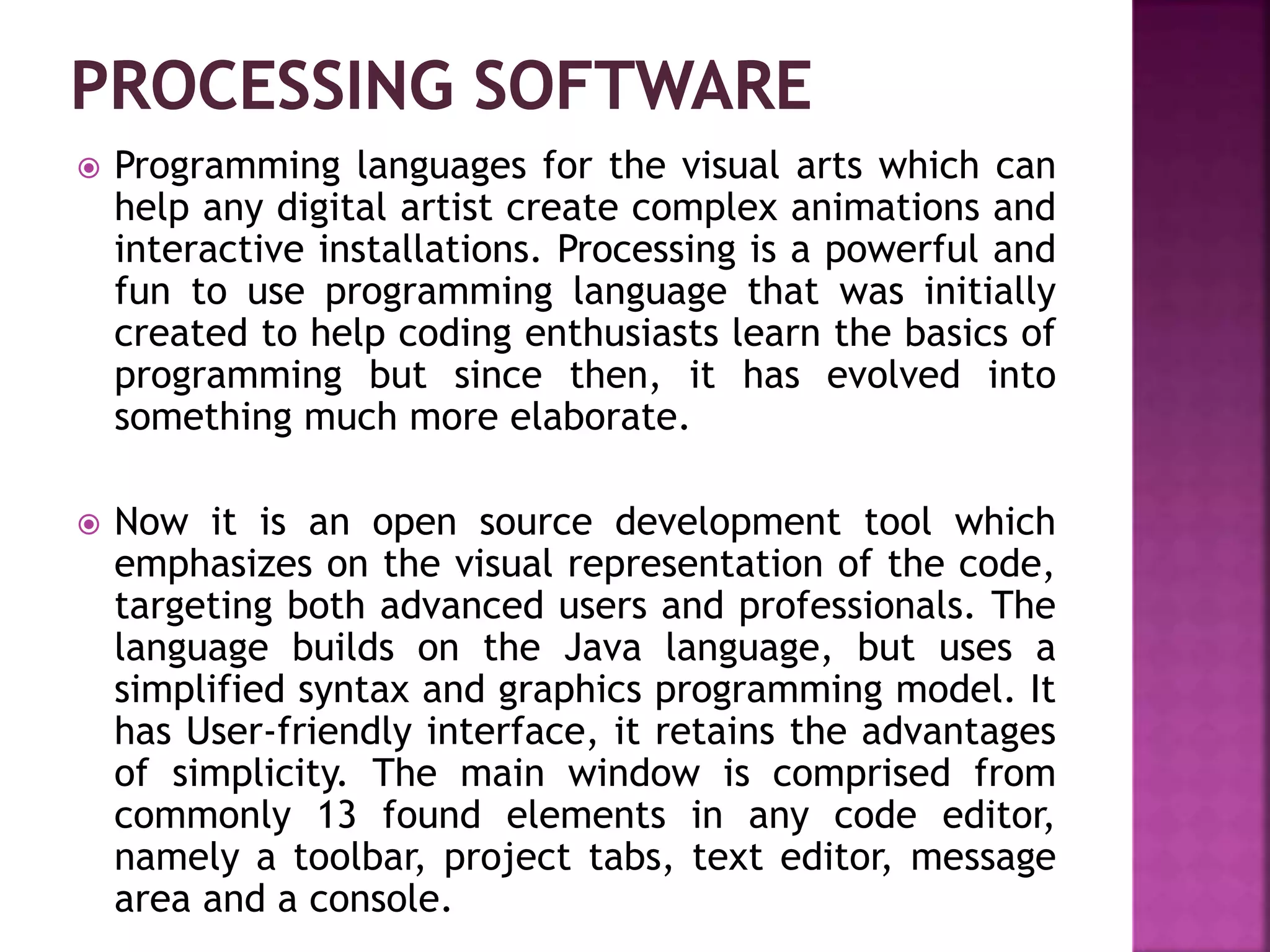 PROCESSING SOFTWARE

• Programming languages for the visual arts which can help any digital artist create complex animations and interactive installations. Processing is a powerful and fun to use programming language that was initially created to help coding enthusiasts learn the basics of programming but since then, it has evolved into something much more elaborate.

• Now it is an open source development tool which emphasizes on the visual representation of the code, targeting both advanced users and professionals. The language builds on the Java language, but uses a simplified syntax and graphics programming model. It has User-friendly interface, it retains the advantages of simplicity. The main window is comprised from commonly 13 found elements in any code editor, namely a toolbar, project tabs, text editor, message area and a console.